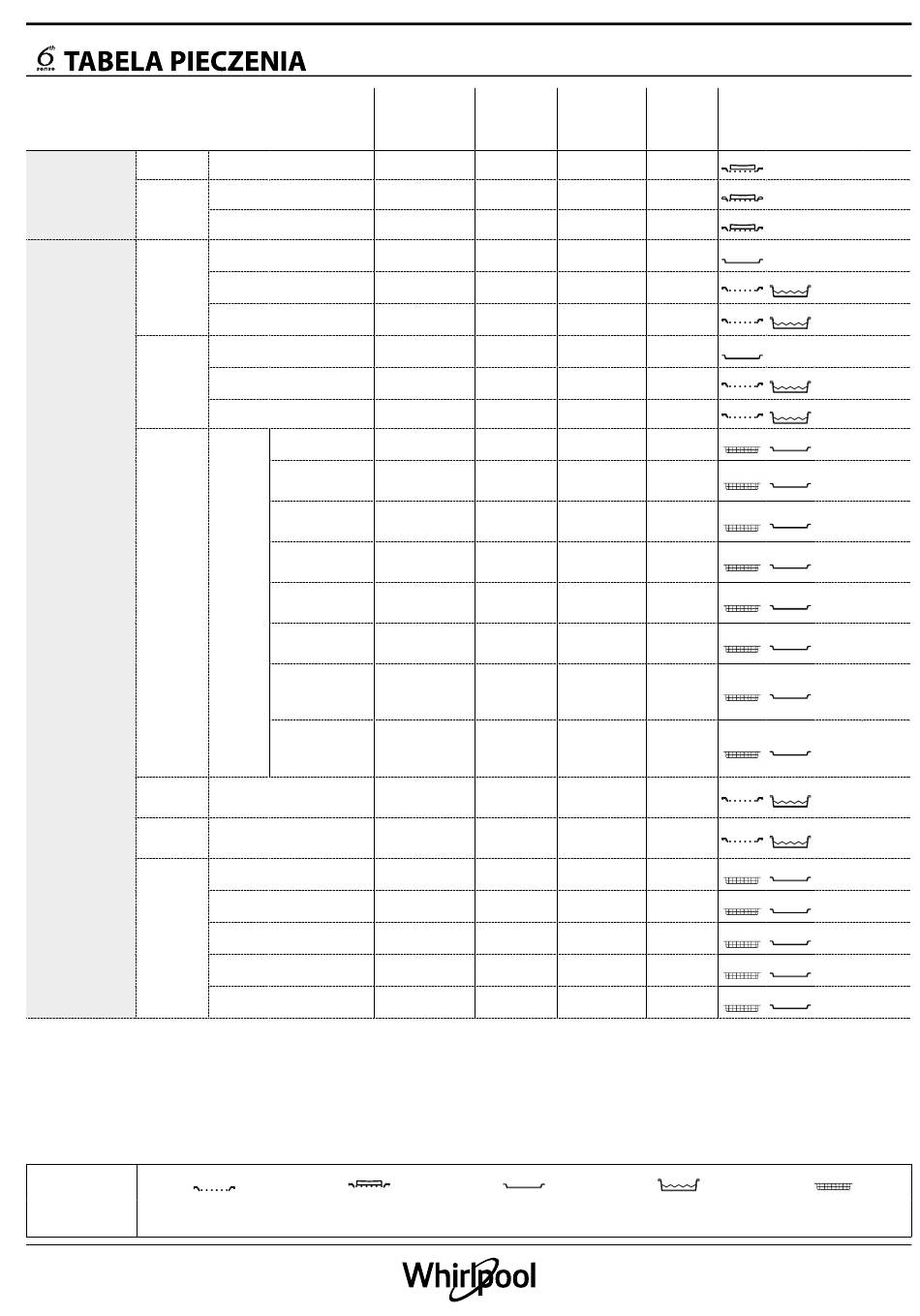 6th sense TABELA PIECZENIA

Whirlpool